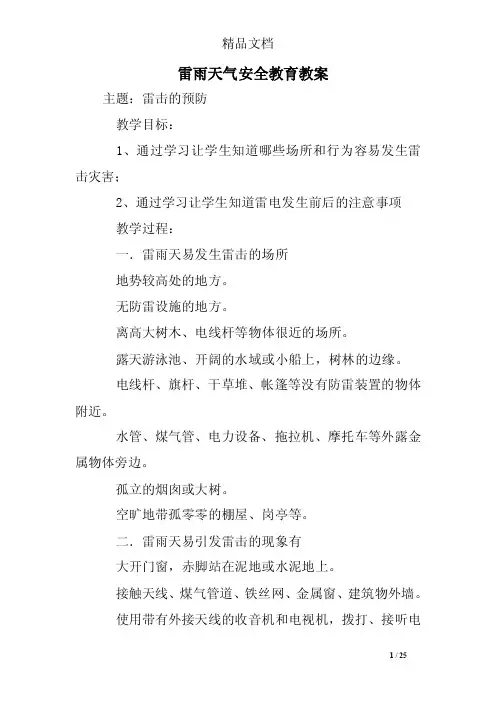 精品文档

雷雨天气安全教育教案

主题：雷击的预防

教学目标：

1、通过学习让学生知道哪些场所和行为容易发生雷击灾害；

2、通过学习让学生知道雷电发生前后的注意事项

教学过程：

一．雷雨天易发生雷击的场所

地势较高处的地方。

无防雷设施的地方。

离高大树木、电线杆等物体很近的场所。

露天游泳池、开阔的水域或小船上，树林的边缘。

电线杆、旗杆、干草堆、帐篷等没有防雷装置的物体附近。

水管、煤气管、电力设备、拖拉机、摩托车等外露金属物体旁边。

孤立的烟囱或大树。

空旷地带孤零零的棚屋、岗亭等。

二．雷雨天易引发雷击的现象有

大开门窗，赤脚站在泥地或水泥地上。

接触天线、煤气管道、铁丝网、金属窗、建筑物外墙。

使用带有外接天线的收音机和电视机，拨打、接听电

1 / 25